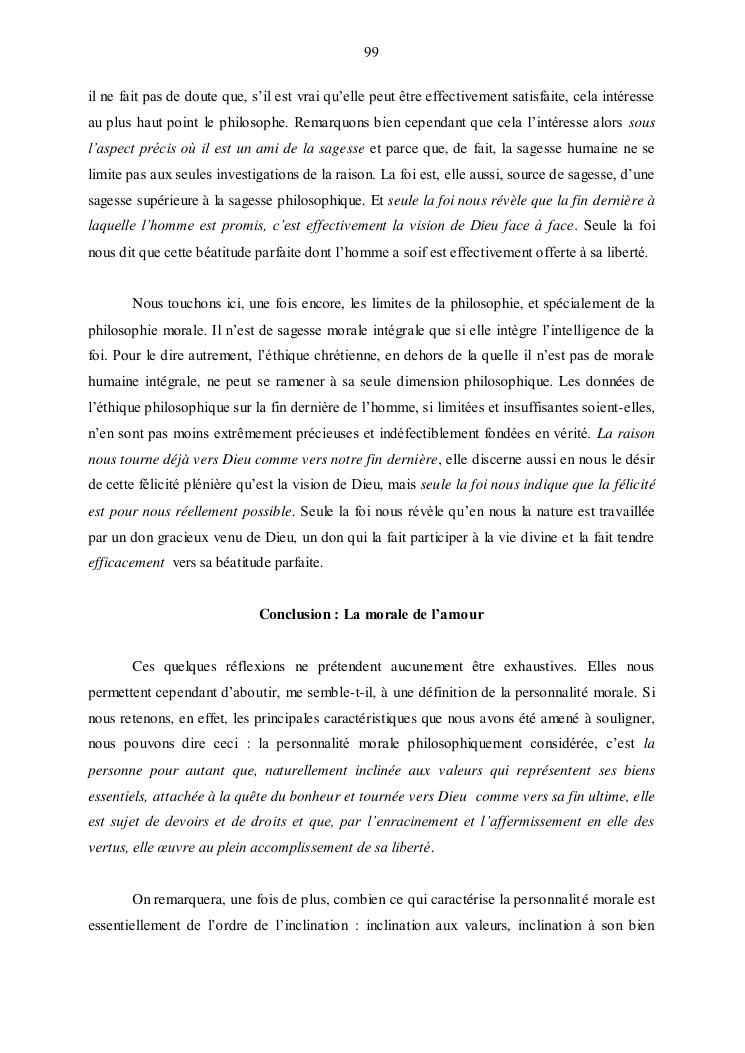 99

il ne fait pas de doute que, s'il est vrai qu'elle peut être effectivement satisfaite, cela intéresse au plus haut point le philosophe. Remarquons bien cependant que cela l'intéresse alors sous l'aspect précis où il est un ami de la sagesse et parce que, de fait, la sagesse humaine ne se limite pas aux seules investigations de la raison. La foi est, elle aussi, source de sagesse, d'une sagesse supérieure à la sagesse philosophique. Et seule la foi nous révèle que la fin dernière à laquelle l'homme est promis, c'est effectivement la vision de Dieu face à face. Seule la foi nous dit que cette béatitude parfaite dont l'homme a soif est effectivement offerte à sa liberté.

Nous touchons ici, une fois encore, les limites de la philosophie, et spécialement de la philosophie morale. Il n'est de sagesse morale intégrale que si elle intègre l'intelligence de la foi. Pour le dire autrement, l'éthique chrétienne, en dehors de la quelle il n'est pas de morale humaine intégrale, ne peut se ramener à sa seule dimension philosophique. Les données de l'éthique philosophique sur la fin dernière de l'homme, si limitées et insuffisantes soient-elles, n'en sont pas moins extrêmement précieuses et indéfectiblement fondées en vérité. La raison nous tourne déjà vers Dieu comme vers notre fin dernière, elle discerne aussi en nous le désir de cette félicité plénière qu'est la vision de Dieu, mais seule la foi nous indique que la félicité est pour nous réellement possible. Seule la foi nous révèle qu'en nous la nature est travaillée par un don gracieux venu de Dieu, un don qui la fait participer à la vie divine et la fait tendre efficacement vers sa béatitude parfaite.

Conclusion : La morale de l'amour

Ces quelques réflexions ne prétendent aucunement être exhaustives. Elles nous permettent cependant d'aboutir, me semble-t-il, à une définition de la personnalité morale. Si nous retenons, en effet, les principales caractéristiques que nous avons été amené à souligner, nous pouvons dire ceci : la personnalité morale philosophiquement considérée, c'est la personne pour autant que, naturellement inclinée aux valeurs qui représentent ses biens essentiels, attachée à la quête du bonheur et tournée vers Dieu comme vers sa fin ultime, elle est sujet de devoirs et de droits et que, par l'enracinement et l'affermissement en elle des vertus, elle œuvre au plein accomplissement de sa liberté.

On remarquera, une fois de plus, combien ce qui caractérise la personnalité morale est essentiellement de l'ordre de l'inclination : inclination aux valeurs, inclination à son bien